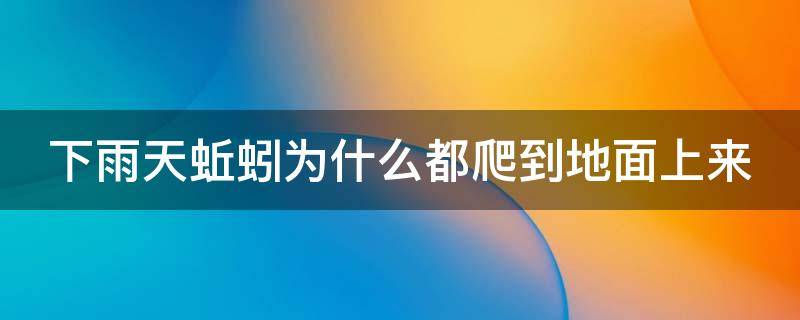 下雨天蚯蚓为什么都爬到地面上来